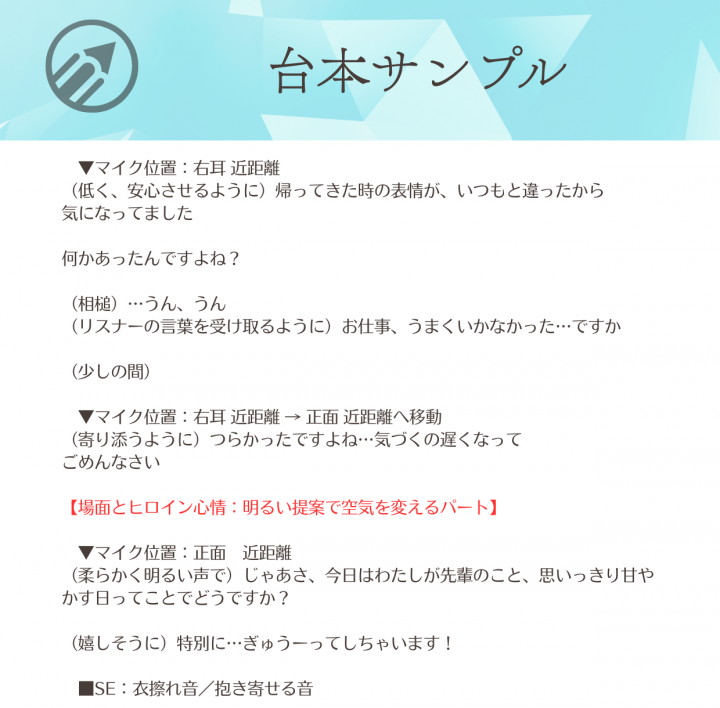 台本サンプル

▼マイク位置：右耳 近距離
（低く、安心させるように）帰ってきた時の表情が、いつもと違ったから気になってました

何かあったんですよね？

（相槌）…うん、うん
（リスナーの言葉を受け取るように）お仕事、うまくいかなかった…ですか

（少しの間）

▼マイク位置：右耳 近距離 → 正面 近距離へ移動
（寄り添うように）つらかったですよね…気づくの遅くなってごめんなさい

【場面とヒロイン心情：明るい提案で空気を変えるパート】

▼マイク位置：正面　近距離
（柔らかく明るい声で）じゃあさ、今日はわたしが先輩のこと、思いっきり甘やかす日ってことでどうですか？

（嬉しそうに）特別に…ぎゅうーってしちゃいます！

■SE：衣擦れ音／抱き寄せる音